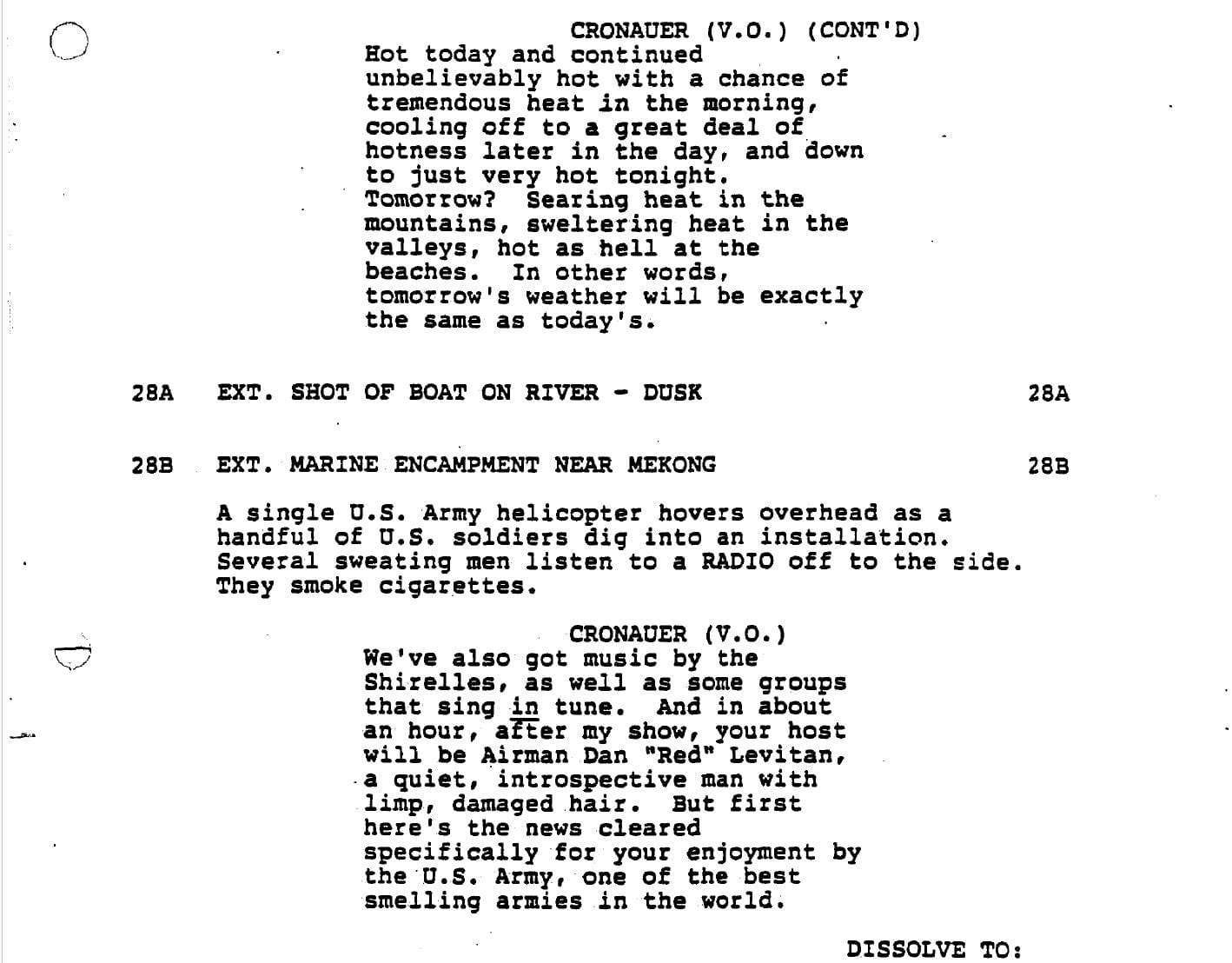 CRONAUER (V.O.) (CONT'D)
Hot today and continued unbelievably hot with a chance of tremendous heat in the morning, cooling off to a great deal of hotness later in the day, and down to just very hot tonight. Tomorrow? Searing heat in the mountains, sweltering heat in the valleys, hot as hell at the beaches. In other words, tomorrow's weather will be exactly the same as today's.

28A EXT. SHOT OF BOAT ON RIVER - DUSK 28A

28B EXT. MARINE ENCAMPMENT NEAR MEKONG 28B

A single U.S. Army helicopter hovers overhead as a handful of U.S. soldiers dig into an installation. Several sweating men listen to a RADIO off to the side. They smoke cigarettes.

CRONAUER (V.O.)
We've also got music by the Shirelles, as well as some groups that sing in tune. And in about an hour, after my show, your host will be Airman Dan "Red" Levitan, a quiet, introspective man with limp, damaged hair. But first here's the news cleared specifically for your enjoyment by the U.S. Army, one of the best smelling armies in the world.

DISSOLVE TO: